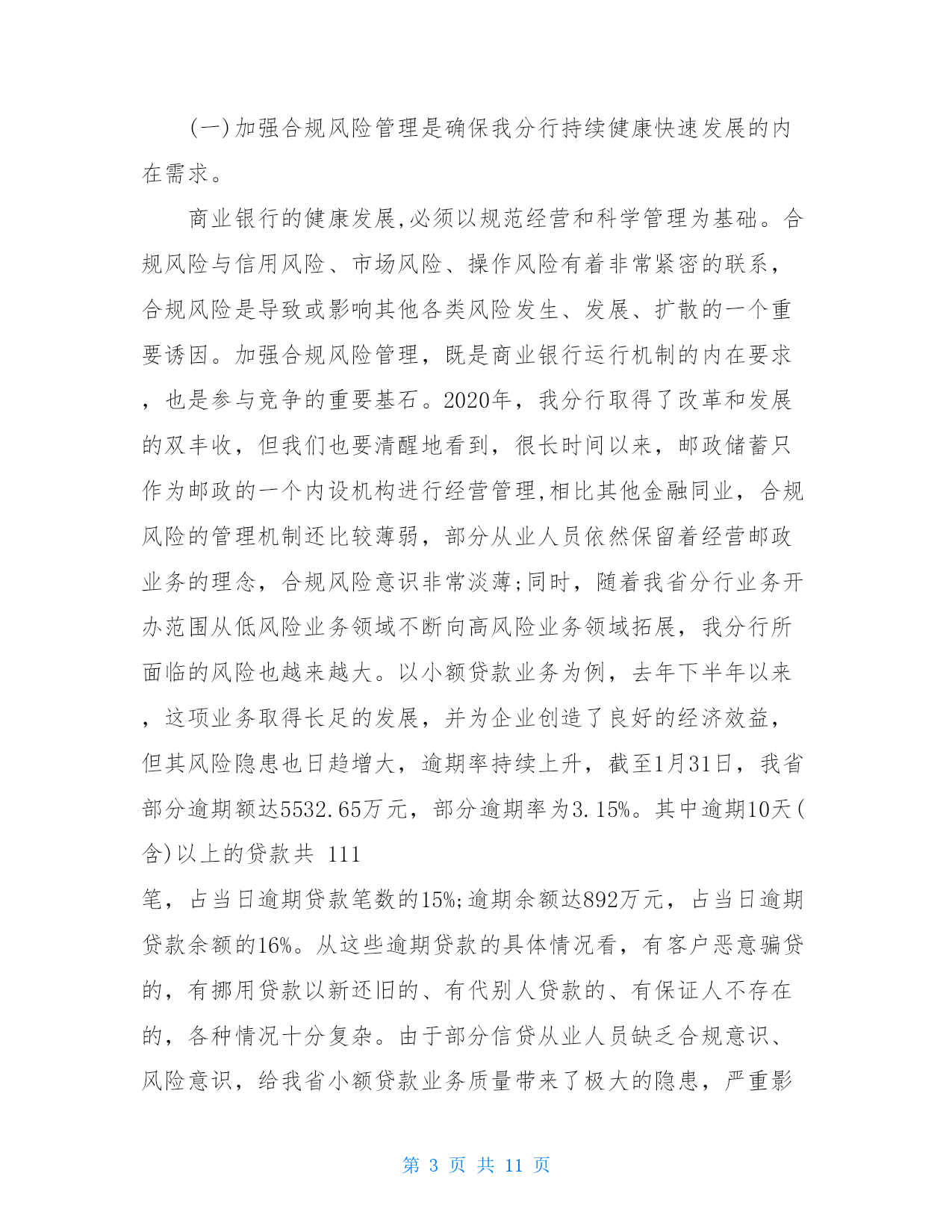 (一)加强合规风险管理是确保我分行持续健康快速发展的内在需求。

商业银行的健康发展,必须以规范经营和科学管理为基础。合规风险与信用风险、市场风险、操作风险有着非常紧密的联系，合规风险是导致或影响其他各类风险发生、发展、扩散的一个重要诱因。加强合规风险管理，既是商业银行运行机制的内在要求，也是参与竞争的重要基石。2020年，我分行取得了改革和发展的双丰收，但我们也要清醒地看到，很长时间以来，邮政储蓄只作为邮政的一个内设机构进行经营管理,相比其他金融同业，合规风险的管理机制还比较薄弱，部分从业人员依然保留着经营邮政业务的理念，合规风险意识非常淡薄;同时，随着我省分行业务开办范围从低风险业务领域不断向高风险业务领域拓展，我分行所面临的风险也越来越大。以小额贷款业务为例，去年下半年以来，这项业务取得长足的发展，并为企业创造了良好的经济效益，但其风险隐患也日趋增大，逾期率持续上升，截至1月31日，我省部分逾期额达5532.65万元，部分逾期率为3.15%。其中逾期10天(含)以上的贷款共 111
笔，占当日逾期贷款笔数的15%;逾期余额达892万元，占当日逾期贷款余额的16%。从这些逾期贷款的具体情况看，有客户恶意骗贷的，有挪用贷款以新还旧的、有代别人贷款的、有保证人不存在的，各种情况十分复杂。由于部分信贷从业人员缺乏合规意识、风险意识，给我省小额贷款业务质量带来了极大的隐患，严重影

第 3 页 共 11 页